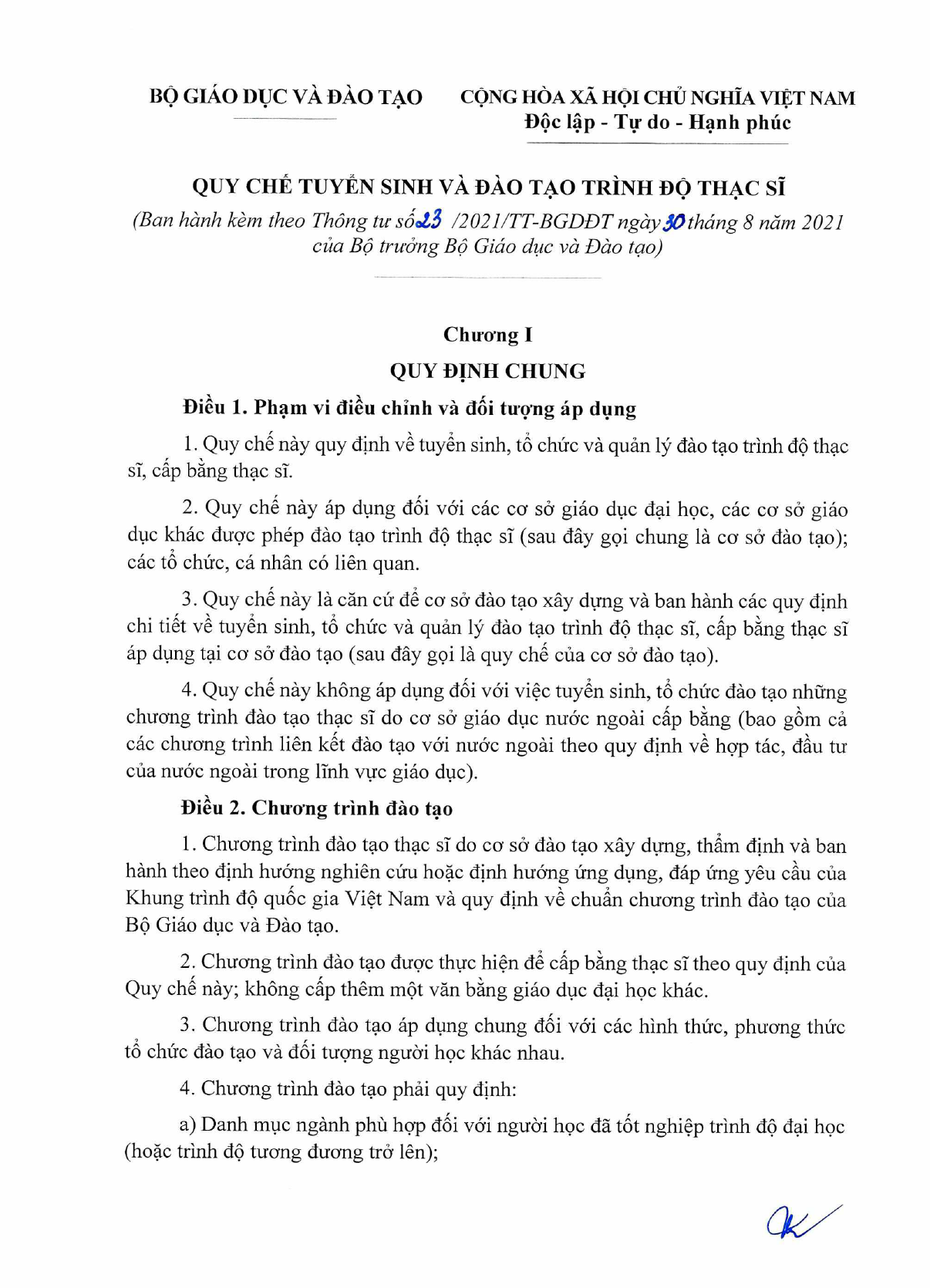 BỘ GIÁO DỤC VÀ ĐÀO TẠO

CỘNG HÒA XÃ HỘI CHỦ NGHĨA VIỆT NAM
Độc lập - Tự do - Hạnh phúc

QUY CHẾ TUYỂN SINH VÀ ĐÀO TẠO TRÌNH ĐỘ THẠC SĨ
(Ban hành kèm theo Thông tư số 23 /2021/TT-BGDĐT ngày 30 tháng 8 năm 2021 của Bộ trưởng Bộ Giáo dục và Đào tạo)

Chương I
QUY ĐỊNH CHUNG

Điều 1. Phạm vi điều chỉnh và đối tượng áp dụng

1. Quy chế này quy định về tuyển sinh, tổ chức và quản lý đào tạo trình độ thạc sĩ, cấp bằng thạc sĩ.

2. Quy chế này áp dụng đối với các cơ sở giáo dục đại học, các cơ sở giáo dục khác được phép đào tạo trình độ thạc sĩ (sau đây gọi chung là cơ sở đào tạo); các tổ chức, cá nhân có liên quan.

3. Quy chế này là căn cứ để cơ sở đào tạo xây dựng và ban hành các quy định chi tiết về tuyển sinh, tổ chức và quản lý đào tạo trình độ thạc sĩ, cấp bằng thạc sĩ áp dụng tại cơ sở đào tạo (sau đây gọi là quy chế của cơ sở đào tạo).

4. Quy chế này không áp dụng đối với việc tuyển sinh, tổ chức đào tạo những chương trình đào tạo thạc sĩ do cơ sở giáo dục nước ngoài cấp bằng (bao gồm cả các chương trình liên kết đào tạo với nước ngoài theo quy định về hợp tác, đầu tư của nước ngoài trong lĩnh vực giáo dục).

Điều 2. Chương trình đào tạo

1. Chương trình đào tạo thạc sĩ do cơ sở đào tạo xây dựng, thẩm định và ban hành theo định hướng nghiên cứu hoặc định hướng ứng dụng, đáp ứng yêu cầu của Khung trình độ quốc gia Việt Nam và quy định về chuẩn chương trình đào tạo của Bộ Giáo dục và Đào tạo.

2. Chương trình đào tạo được thực hiện để cấp bằng thạc sĩ theo quy định của Quy chế này; không cấp thêm một văn bằng giáo dục đại học khác.

3. Chương trình đào tạo áp dụng chung đối với các hình thức, phương thức tổ chức đào tạo và đối tượng người học khác nhau.

4. Chương trình đào tạo phải quy định:

a) Danh mục ngành phù hợp đối với người học đã tốt nghiệp trình độ đại học (hoặc trình độ tương đương trở lên);